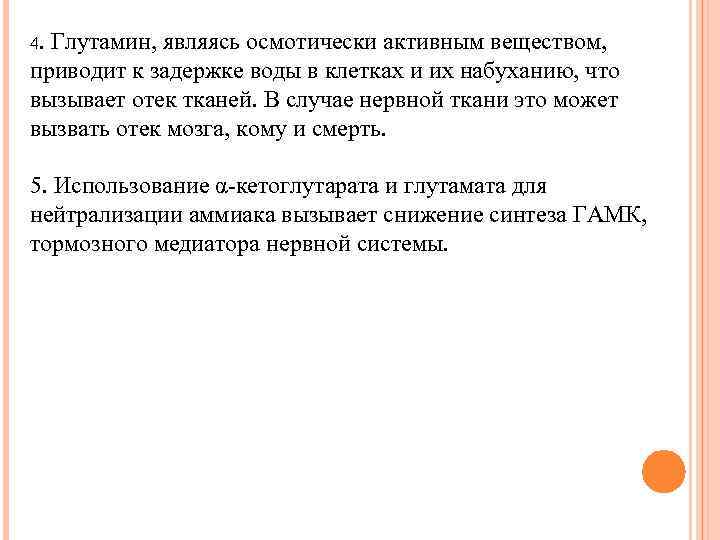 4. Глутамин, являясь осмотически активным веществом, приводит к задержке воды в клетках и их набуханию, что вызывает отек тканей. В случае нервной ткани это может вызвать отек мозга, кому и смерть.

5. Использование α-кетоглутарата и глутамата для нейтрализации аммиака вызывает снижение синтеза ГАМК, тормозного медиатора нервной системы.